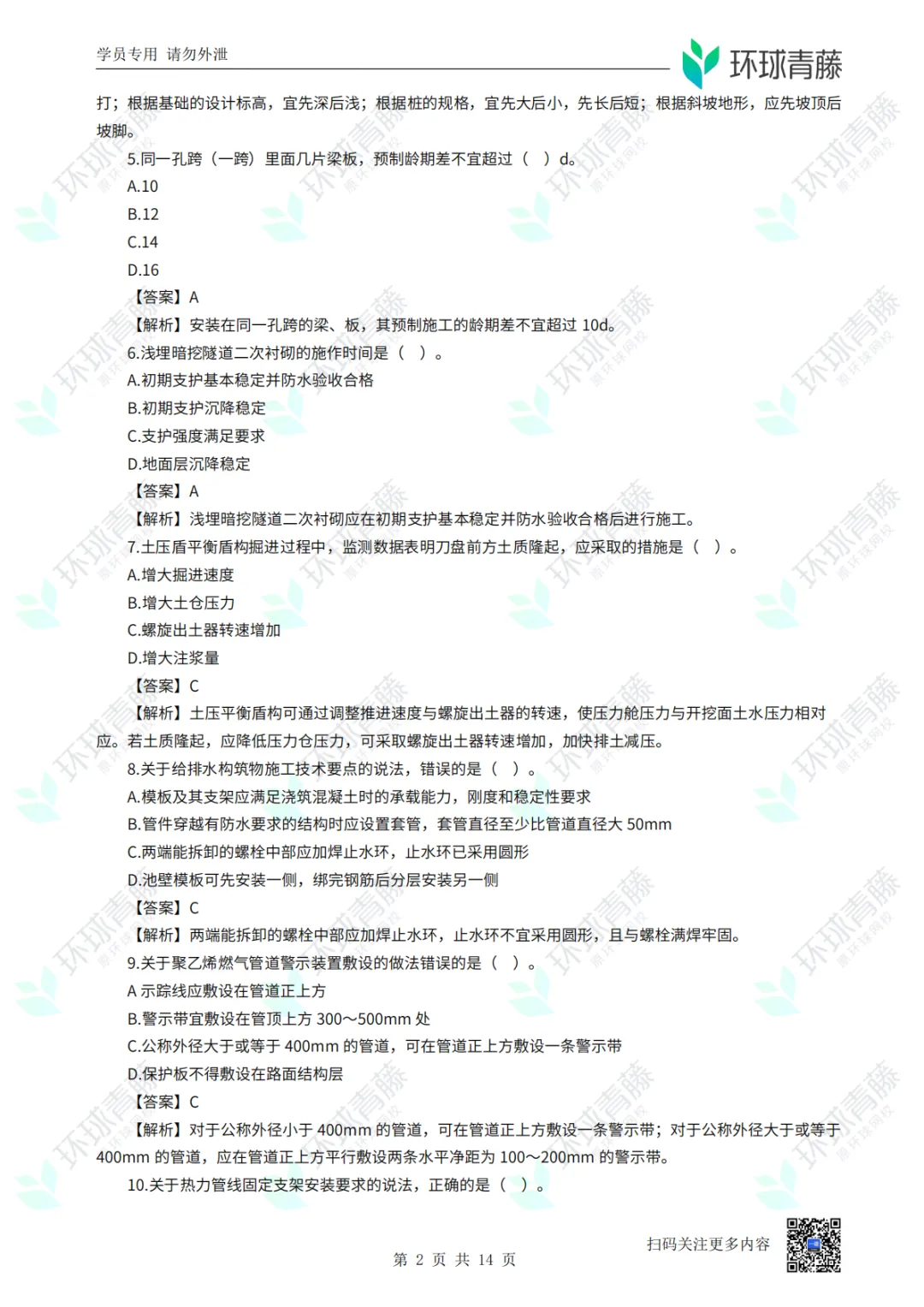 学员专用 请勿外泄

环球青藤

打；根据基础的设计标高，宜先深后浅；根据桩的规格，宜先大后小，先长后短；根据斜坡地形，应先坡顶后坡脚。

5.同一孔跨（一跨）里面几片梁板，预制龄期差不宜超过（ ）d。

A.10

B.12

C.14

D.16

【答案】A

【解析】安装在同一孔跨的梁、板，其预制施工的龄期差不宜超过 10d。

6.浅埋暗挖隧道二次衬砌的施作时间是（ ）。

A.初期支护基本稳定并防水验收合格

B.初期支护沉降稳定

C.支护强度满足要求

D.地面层沉降稳定

【答案】A

【解析】浅埋暗挖隧道二次衬砌应在初期支护基本稳定并防水验收合格后进行施工。

7.土压盾平衡盾构掘进过程中，监测数据表明刀盘前方土质隆起，应采取的措施是（ ）。

A.增大掘进速度

B.增大土仓压力

C.螺旋出土器转速增加

D.增大注浆量

【答案】C

【解析】土压平衡盾构可通过调整推进速度与螺旋出土器的转速，使压力舱压力与开挖面土水压力相对应。若土质隆起，应降低压力仓压力，可采取螺旋出土器转速增加，加快排土减压。

8.关于给排水构筑物施工技术要点的说法，错误的是（ ）。

A.模板及其支架应满足浇筑混凝土时的承载能力，刚度和稳定性要求

B.管件穿越有防水要求的结构时应设置套管，套管直径至少比管道直径大 50mm

C.两端能拆卸的螺栓中部应加焊止水环，止水环已采用圆形

D.池壁模板可先安装一侧，绑完钢筋后分层安装另一侧

【答案】C

【解析】两端能拆卸的螺栓中部应加焊止水环，止水环不宜采用圆形，且与螺栓满焊牢固。

9.关于聚乙烯燃气管道警示装置敷设的做法错误的是（ ）。

A 示踪线应敷设在管道正上方

B.警示带宜敷设在管顶上方 300～500mm 处

C.公称外径大于或等于 400mm 的管道，可在管道正上方敷设一条警示带

D.保护板不得敷设在路面结构层

【答案】C

【解析】对于公称外径小于 400mm 的管道，可在管道正上方敷设一条警示带；对于公称外径大于或等于 400mm 的管道，应在管道正上方平行敷设两条水平净距为 100～200mm 的警示带。

10.关于热力管线固定支架安装要求的说法，正确的是（ ）。

扫码关注更多内容

第 2 页 共 14 页